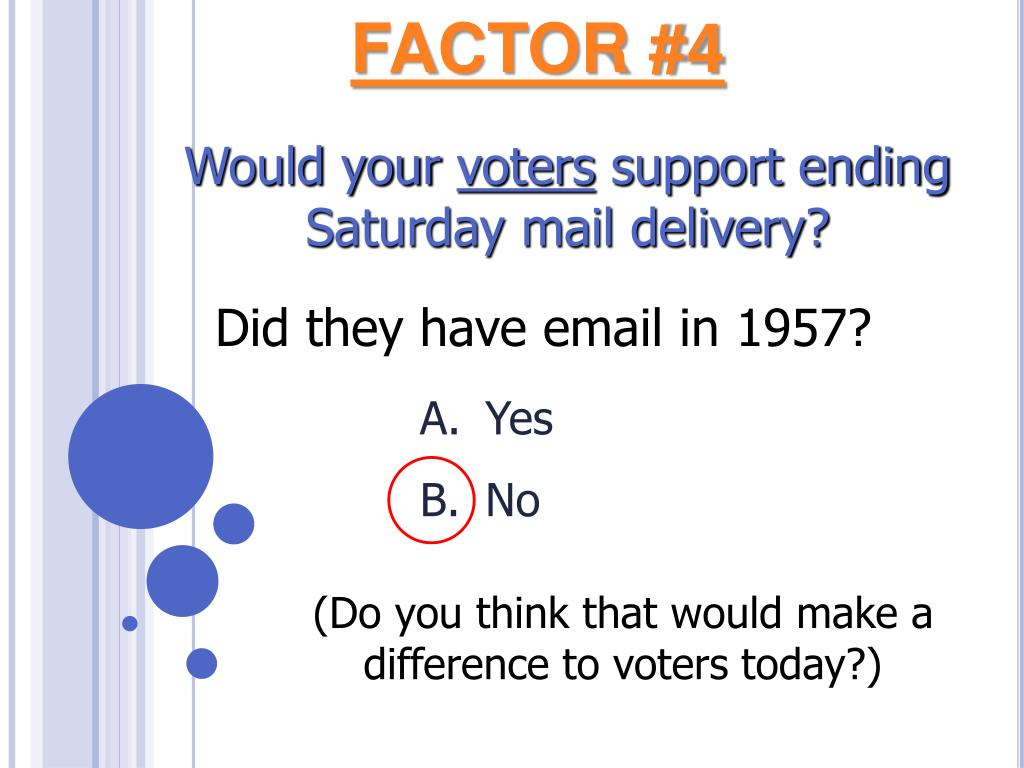 FACTOR #4

Would your voters support ending Saturday mail delivery?

Did they have email in 1957?

A. Yes

B. No

(Do you think that would make a difference to voters today?)